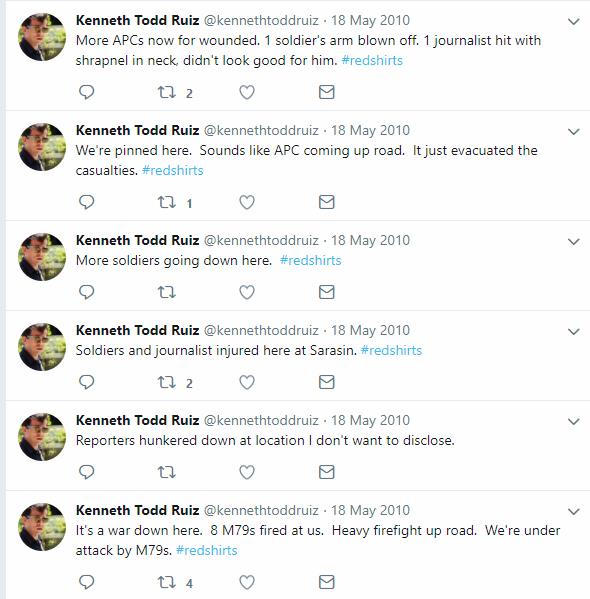 Kenneth Todd Ruiz @kennethtoddruiz · 18 May 2010
More APCs now for wounded. 1 soldier's arm blown off. 1 journalist hit with shrapnel in neck, didn't look good for him. #redshirts

2

Kenneth Todd Ruiz @kennethtoddruiz · 18 May 2010
We're pinned here.  Sounds like APC coming up road.  It just evacuated the casualties. #redshirts

1

Kenneth Todd Ruiz @kennethtoddruiz · 18 May 2010
More soldiers going down here.  #redshirts

Kenneth Todd Ruiz @kennethtoddruiz · 18 May 2010
Soldiers and journalist injured here at Sarasin. #redshirts

2

Kenneth Todd Ruiz @kennethtoddruiz · 18 May 2010
Reporters hunkered down at location I don't want to disclose.

Kenneth Todd Ruiz @kennethtoddruiz · 18 May 2010
It's a war down here.  8 M79s fired at us.  Heavy firefight up road.  We're under attack by M79s. #redshirts

4